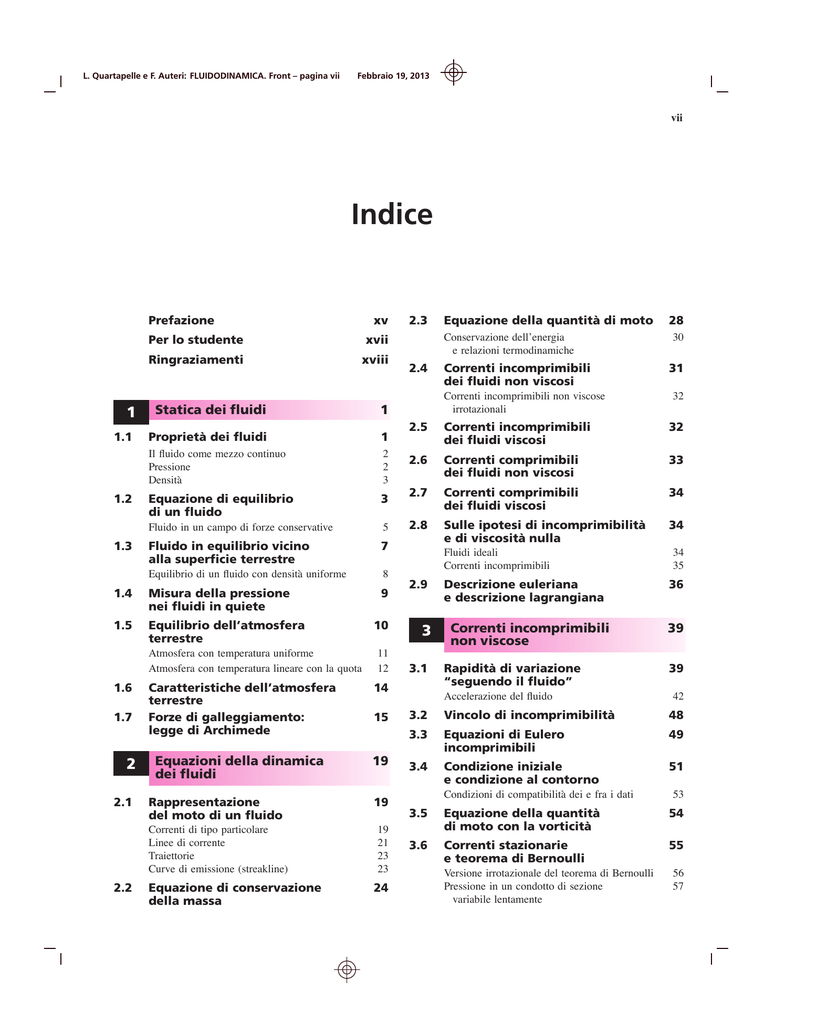 L. Quartapelle e F. Auteri: FLUIDODINAMICA. Front – pagina vii Febbraio 19, 2013

vii

Indice

Prefazione xv
Per lo studente xvii
Ringraziamenti xviii

1 Statica dei fluidi 1

1.1 Proprietà dei fluidi 1
Il fluido come mezzo continuo 2
Pressione 2
Densità 3

1.2 Equazione di equilibrio di un fluido 3
Fluido in un campo di forze conservative 5

1.3 Fluido in equilibrio vicino alla superficie terrestre 7
Equilibrio di un fluido con densità uniforme 8

1.4 Misura della pressione nei fluidi in quiete 9

1.5 Equilibrio dell'atmosfera terrestre 10
Atmosfera con temperatura uniforme 11
Atmosfera con temperatura lineare con la quota 12

1.6 Caratteristiche dell'atmosfera terrestre 14

1.7 Forze di galleggiamento: legge di Archimede 15

2 Equazioni della dinamica dei fluidi 19

2.1 Rappresentazione del moto di un fluido 19
Correnti di tipo particolare 19
Linee di corrente 21
Traiettorie 23
Curve di emissione (streakline) 23

2.2 Equazione di conservazione della massa 24

2.3 Equazione della quantità di moto 28
Conservazione dell'energia e relazioni termodinamiche 30

2.4 Correnti incomprimibili dei fluidi non viscosi 31
Correnti incomprimibili non viscose irrotazionali 32

2.5 Correnti incomprimibili dei fluidi viscosi 32

2.6 Correnti comprimibili dei fluidi non viscosi 33

2.7 Correnti comprimibili dei fluidi viscosi 34

2.8 Sulle ipotesi di incomprimibilità e di viscosità nulla 34
Fluidi ideali 34
Correnti incomprimibili 35

2.9 Descrizione euleriana e descrizione lagrangiana 36

3 Correnti incomprimibili non viscose 39

3.1 Rapidità di variazione "seguendo il fluido" 39
Accelerazione del fluido 42

3.2 Vincolo di incomprimibilità 48

3.3 Equazioni di Eulero incomprimibili 49

3.4 Condizione iniziale e condizione al contorno 51
Condizioni di compatibilità dei e fra i dati 53

3.5 Equazione della quantità di moto con la vorticità 54

3.6 Correnti stazionarie e teorema di Bernoulli 55
Versione irrotazionale del teorema di Bernoulli 56
Pressione in un condotto di sezione variabile lentamente 57